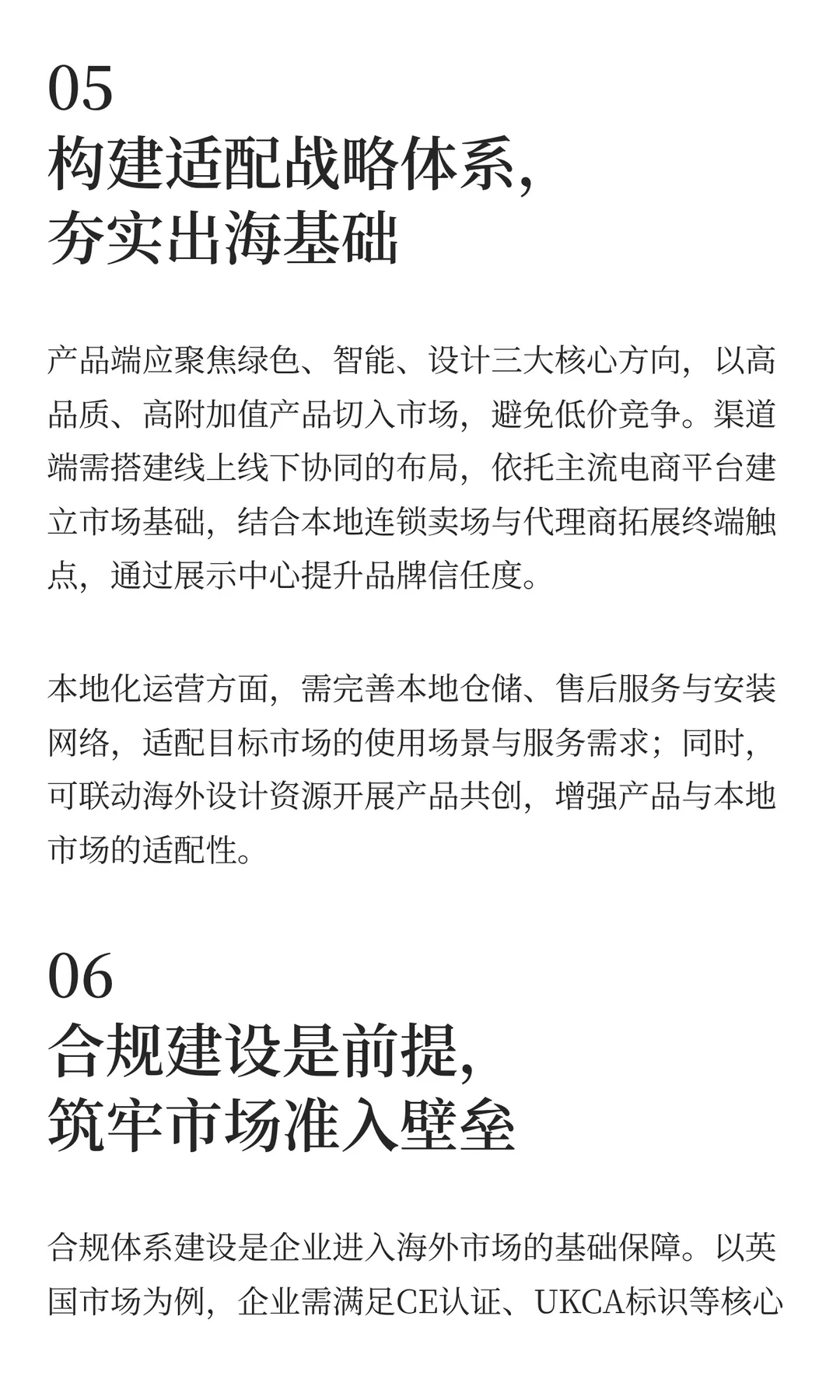 05
构建适配战略体系,
夯实出海基础

产品端应聚焦绿色、智能、设计三大核心方向，以高品质、高附加值产品切入市场，避免低价竞争。渠道端需搭建线上线下协同的布局，依托主流电商平台建立市场基础，结合本地连锁卖场与代理商拓展终端触点，通过展示中心提升品牌信任度。

本地化运营方面，需完善本地仓储、售后服务与安装网络，适配目标市场的使用场景与服务需求；同时，可联动海外设计资源开展产品共创，增强产品与本地市场的适配性。

06
合规建设是前提,
筑牢市场准入壁垒

合规体系建设是企业进入海外市场的基础保障。以英国市场为例，企业需满足CE认证、UKCA标识等核心